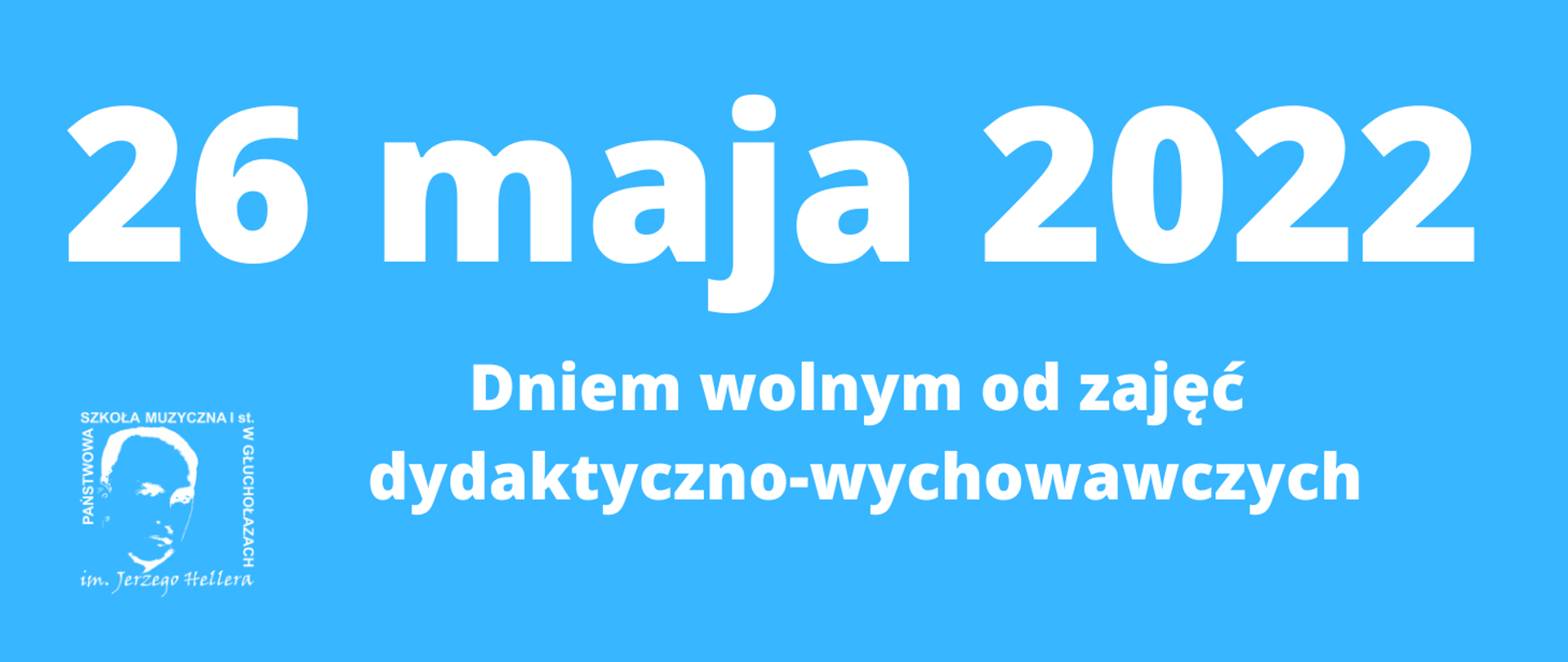 26 maja 2022

Dniem wolnym od zajęć dydaktyczno-wychowawczych

PAŃSTWOWA SZKOŁA MUZYCZNA I st. W GŁUCHOŁAZACH
im. Jerzego Hellera